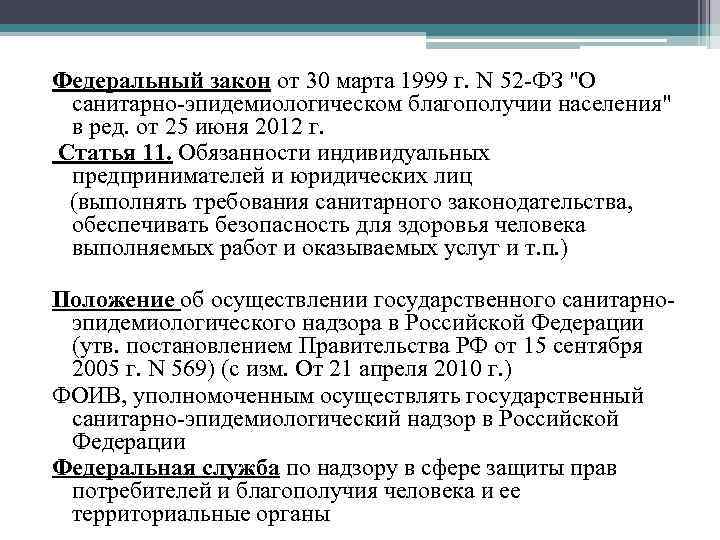 Федеральный закон от 30 марта 1999 г. N 52-ФЗ "О санитарно-эпидемиологическом благополучии населения" в ред. от 25 июня 2012 г.

Статья 11. Обязанности индивидуальных предпринимателей и юридических лиц

(выполнять требования санитарного законодательства, обеспечивать безопасность для здоровья человека выполняемых работ и оказываемых услуг и т.п.)

Положение об осуществлении государственного санитарно-эпидемиологического надзора в Российской Федерации (утв. постановлением Правительства РФ от 15 сентября 2005 г. N 569) (с изм. От 21 апреля 2010 г.)

ФОИВ, уполномоченным осуществлять государственный санитарно-эпидемиологический надзор в Российской Федерации

Федеральная служба по надзору в сфере защиты прав потребителей и благополучия человека и ее территориальные органы